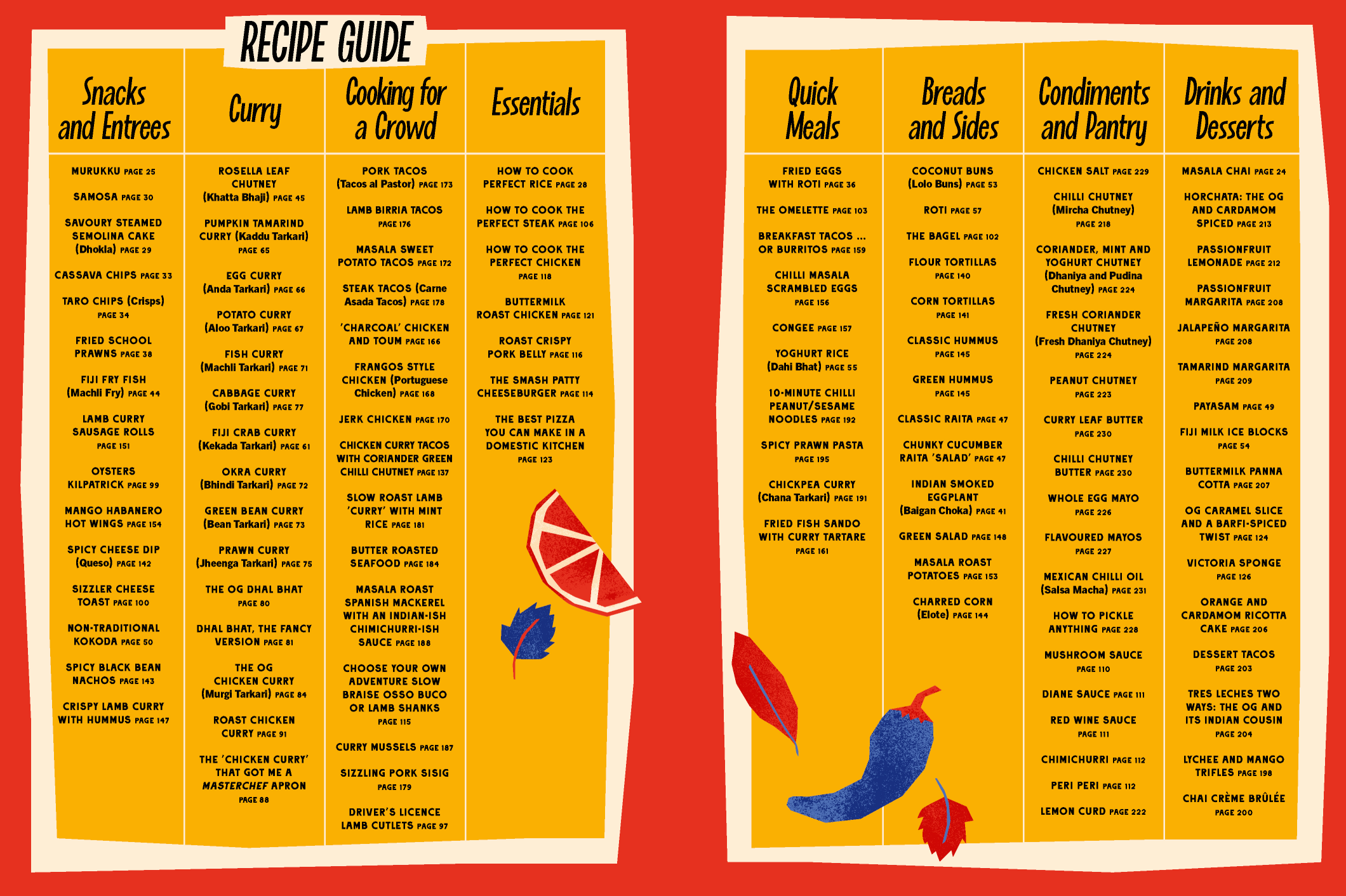 RECIPE GUIDE

Snacks and Entrees

MURUKKU PAGE 25

SAMOSA PAGE 30

SAVOURY STEAMED SEMOLINA CAKE (Dhokla) PAGE 29

CASSAVA CHIPS PAGE 33

TARO CHIPS (Crisps) PAGE 34

FRIED SCHOOL PRAWNS PAGE 38

FIJI FRY FISH (Machli Fry) PAGE 44

LAMB CURRY SAUSAGE ROLLS PAGE 151

OYSTERS KILPATRICK PAGE 99

MANGO HABANERO HOT WINGS PAGE 154

SPICY CHEESE DIP (Queso) PAGE 142

SIZZLER CHEESE TOAST PAGE 100

NON-TRADITIONAL KOKODA PAGE 50

SPICY BLACK BEAN NACHOS PAGE 143

CRISPY LAMB CURRY WITH HUMMUS PAGE 147

Curry

ROSELLA LEAF CHUTNEY (Khatta Bhaji) PAGE 45

PUMPKIN TAMARIND CURRY (Kaddu Tarkari) PAGE 65

EGG CURRY (Anda Tarkari) PAGE 66

POTATO CURRY (Aloo Tarkari) PAGE 67

FISH CURRY (Machli Tarkari) PAGE 71

CABBAGE CURRY (Gobi Tarkari) PAGE 77

FIJI CRAB CURRY (Kekada Tarkari) PAGE 61

OKRA CURRY (Bhindi Tarkari) PAGE 72

GREEN BEAN CURRY (Bean Tarkari) PAGE 73

PRAWN CURRY (Jheenga Tarkari) PAGE 75

THE OG DHAL BHAT PAGE 80

DHAL BHAT, THE FANCY VERSION PAGE 81

THE OG CHICKEN CURRY (Murgi Tarkari) PAGE 84

ROAST CHICKEN CURRY PAGE 91

THE 'CHICKEN CURRY' THAT GOT ME A MASTERCHEF APRON PAGE 88

Cooking for a Crowd

PORK TACOS (Tacos al Pastor) PAGE 173

LAMB BIRRIA TACOS PAGE 176

MASALA SWEET POTATO TACOS PAGE 172

STEAK TACOS (Carne Asada Tacos) PAGE 178

'CHARCOAL' CHICKEN AND TOUM PAGE 166

FRANGOS STYLE CHICKEN (Portuguese Chicken) PAGE 168

JERK CHICKEN PAGE 170

CHICKEN CURRY TACOS WITH CORIANDER GREEN CHILLI CHUTNEY PAGE 137

SLOW ROAST LAMB 'CURRY' WITH MINT RICE PAGE 181

BUTTER ROASTED SEAFOOD PAGE 184

MASALA ROAST SPANISH MACKEREL WITH AN INDIAN-ISH CHIMICHURRI-ISH SAUCE PAGE 188

CHOOSE YOUR OWN ADVENTURE SLOW BRAISE OSSO BUCO OR LAMB SHANKS PAGE 115

CURRY MUSSELS PAGE 187

SIZZLING PORK SISIG PAGE 179

DRIVER'S LICENCE LAMB CUTLETS PAGE 97

Essentials

HOW TO COOK PERFECT RICE PAGE 28

HOW TO COOK THE PERFECT STEAK PAGE 106

HOW TO COOK THE PERFECT CHICKEN PAGE 118

BUTTERMILK ROAST CHICKEN PAGE 121

ROAST CRISPY PORK BELLY PAGE 116

THE SMASH PATTY CHEESEBURGER PAGE 114

THE BEST PIZZA YOU CAN MAKE IN A DOMESTIC KITCHEN PAGE 123

Quick Meals

FRIED EGGS WITH ROTI PAGE 36

THE OMELETTE PAGE 103

BREAKFAST TACOS ... OR BURRITOS PAGE 159

CHILLI MASALA SCRAMBLED EGGS PAGE 156

CONGEE PAGE 157

YOGHURT RICE (Dahi Bhat) PAGE 55

10-MINUTE CHILLI PEANUT/SESAME NOODLES PAGE 192

SPICY PRAWN PASTA PAGE 195

CHICKPEA CURRY (Chana Tarkari) PAGE 191

FRIED FISH SANDO WITH CURRY TARTARE PAGE 161

Breads and Sides

COCONUT BUNS (Lolo Buns) PAGE 53

ROTI PAGE 57

THE BAGEL PAGE 102

FLOUR TORTILLAS PAGE 140

CORN TORTILLAS PAGE 141

CLASSIC HUMMUS PAGE 145

GREEN HUMMUS PAGE 145

CLASSIC RAITA PAGE 47

CHUNKY CUCUMBER RAITA 'SALAD' PAGE 47

INDIAN SMOKED EGGPLANT (Baigan Choka) PAGE 41

GREEN SALAD PAGE 148

MASALA ROAST POTATOES PAGE 153

CHARRED CORN (Elote) PAGE 144

Condiments and Pantry

CHICKEN SALT PAGE 229

CHILLI CHUTNEY (Mircha Chutney) PAGE 218

CORIANDER, MINT AND YOGHURT CHUTNEY (Dhaniya and Pudina Chutney) PAGE 224

FRESH CORIANDER CHUTNEY (Fresh Dhaniya Chutney) PAGE 224

PEANUT CHUTNEY PAGE 223

CURRY LEAF BUTTER PAGE 230

CHILLI CHUTNEY BUTTER PAGE 230

WHOLE EGG MAYO PAGE 226

FLAVOURED MAYOS PAGE 227

MEXICAN CHILLI OIL (Salsa Macha) PAGE 231

HOW TO PICKLE ANYTHING PAGE 228

MUSHROOM SAUCE PAGE 110

DIANE SAUCE PAGE 111

RED WINE SAUCE PAGE 111

CHIMICHURRI PAGE 112

PERI PERI PAGE 112

LEMON CURD PAGE 222

Drinks and Desserts

MASALA CHAI PAGE 24

HORCHATA: THE OG AND CARDAMOM SPICED PAGE 213

PASSIONFRUIT LEMONADE PAGE 212

PASSIONFRUIT MARGARITA PAGE 208

JALAPEÑO MARGARITA PAGE 208

TAMARIND MARGARITA PAGE 209

PAYASAM PAGE 49

FIJI MILK ICE BLOCKS PAGE 54

BUTTERMILK PANNA COTTA PAGE 207

OG CARAMEL SLICE AND A BARFI-SPICED TWIST PAGE 124

VICTORIA SPONGE PAGE 126

ORANGE AND CARDAMOM RICOTTA CAKE PAGE 206

DESSERT TACOS PAGE 203

TRES LECHES TWO WAYS: THE OG AND ITS INDIAN COUSIN PAGE 204

LYCHEE AND MANGO TRIFLES PAGE 198

CHAI CRÈME BRÛLÉE PAGE 200